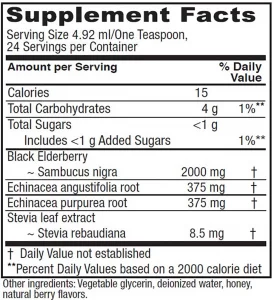 Supplement Facts

Serving Size 4.92 ml/One Teaspoon, 24 Servings per Container

| Amount per Serving | | % Daily Value |
|---|---|---|
| Calories | 15 | |
| Total Carbohydrates | 4 g | 1%** |
| Total Sugars | <1 g | |
| Includes <1 g Added Sugars | | 1%** |
| Black Elderberry ~ Sambucus nigra | 2000 mg | † |
| Echinacea angustifolia root | 375 mg | † |
| Echinacea purpurea root | 375 mg | † |
| Stevia leaf extract ~ Stevia rebaudiana | 8.5 mg | † |

† Daily Value not established
**Percent Daily Values based on a 2000 calorie diet

Other ingredients: Vegetable glycerin, deionized water, honey, natural berry flavors.